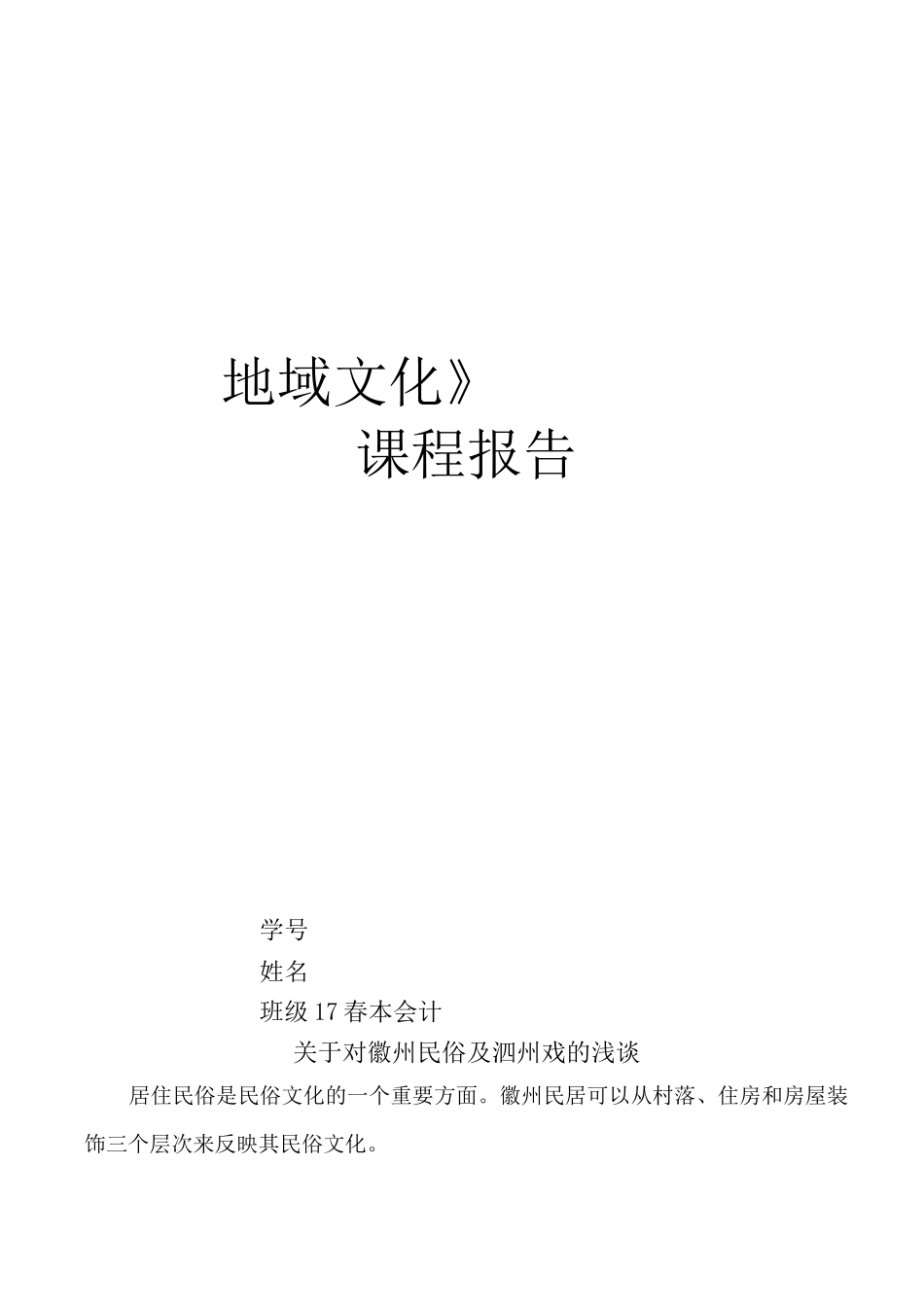 地域文化》
课程报告

学号
姓名
班级 17 春本会计
关于对徽州民俗及泗州戏的浅谈

居住民俗是民俗文化的一个重要方面。徽州民居可以从村落、住房和房屋装饰三个层次来反映其民俗文化。